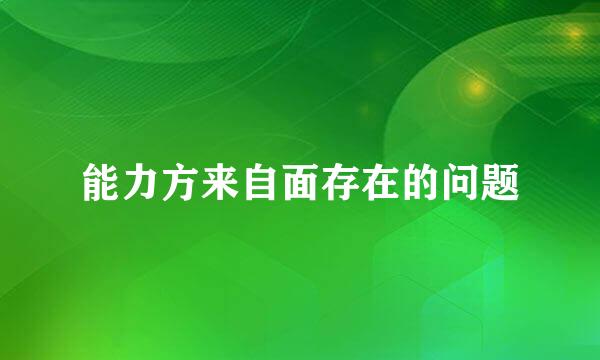 能力方来自面存在的问题